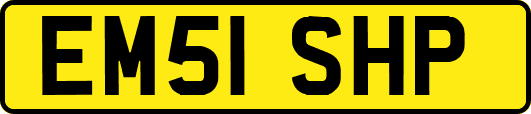 EM51 SHP